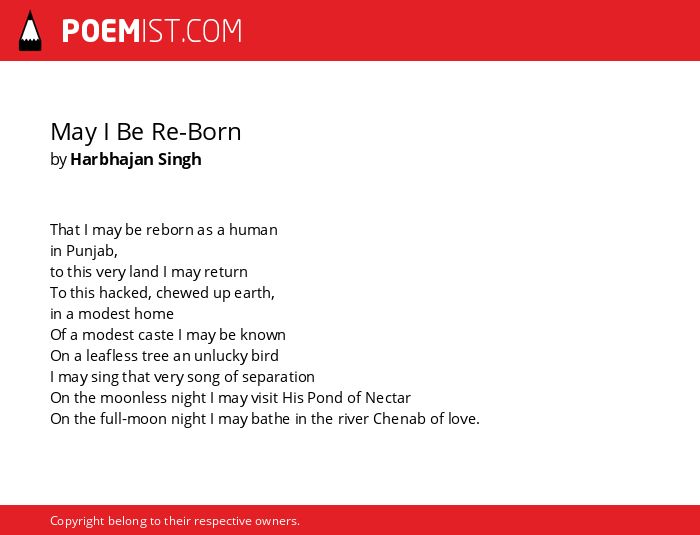 POEMIST.COM

May I Be Re-Born
by Harbhajan Singh

That I may be reborn as a human
in Punjab,
to this very land I may return
To this hacked, chewed up earth,
in a modest home
Of a modest caste I may be known
On a leafless tree an unlucky bird
I may sing that very song of separation
On the moonless night I may visit His Pond of Nectar
On the full-moon night I may bathe in the river Chenab of love.

Copyright belong to their respective owners.